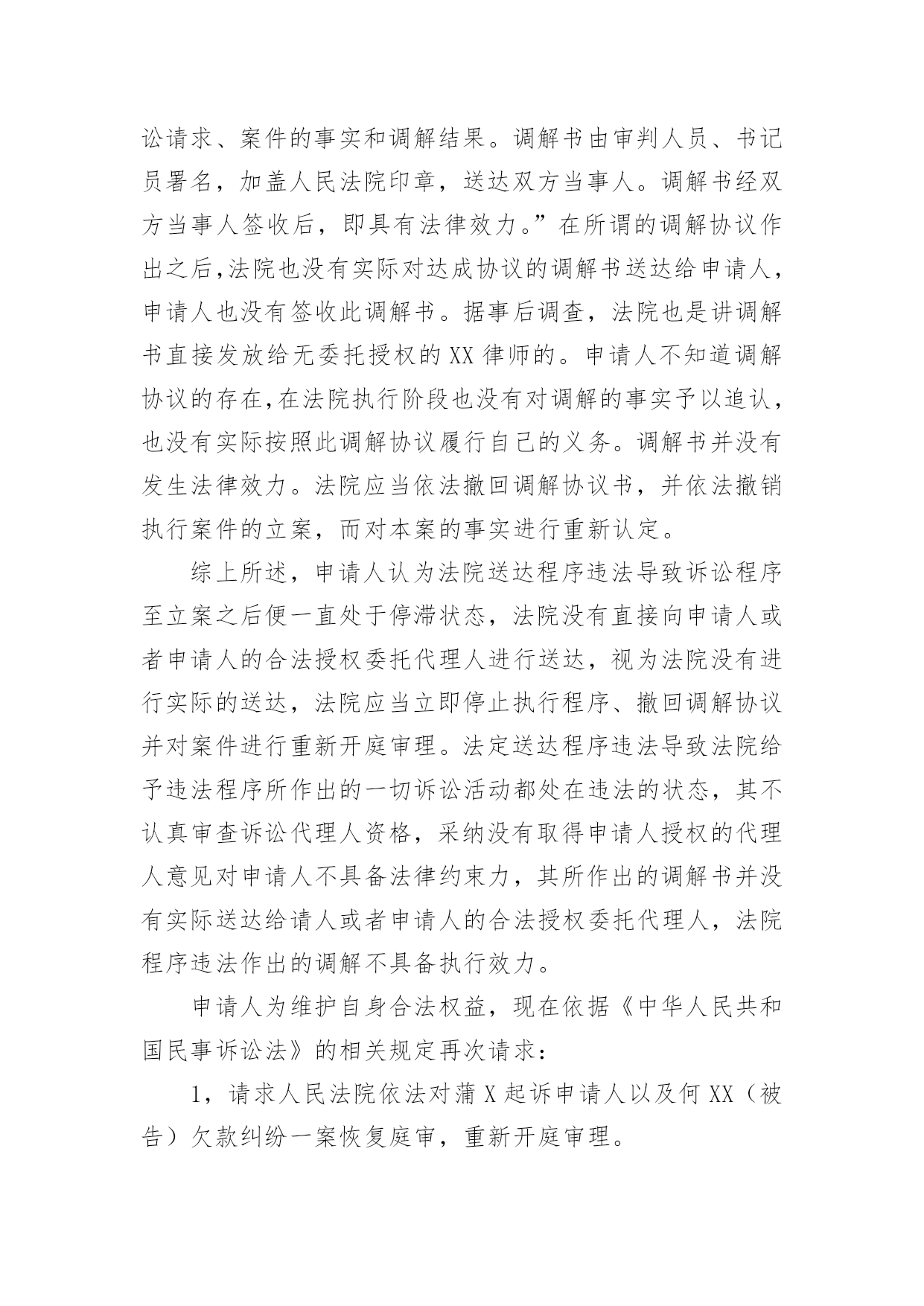 讼请求、案件的事实和调解结果。调解书由审判人员、书记员署名，加盖人民法院印章，送达双方当事人。调解书经双方当事人签收后，即具有法律效力。”在所谓的调解协议作出之后,法院也没有实际对达成协议的调解书送达给申请人，申请人也没有签收此调解书。据事后调查，法院也是讲调解书直接发放给无委托授权的XX律师的。申请人不知道调解协议的存在,在法院执行阶段也没有对调解的事实予以追认，也没有实际按照此调解协议履行自己的义务。调解书并没有发生法律效力。法院应当依法撤回调解协议书，并依法撤销执行案件的立案，而对本案的事实进行重新认定。

综上所述，申请人认为法院送达程序违法导致诉讼程序至立案之后便一直处于停滞状态，法院没有直接向申请人或者申请人的合法授权委托代理人进行送达，视为法院没有进行实际的送达，法院应当立即停止执行程序、撤回调解协议并对案件进行重新开庭审理。法定送达程序违法导致法院给予违法程序所作出的一切诉讼活动都处在违法的状态，其不认真审查诉讼代理人资格，采纳没有取得申请人授权的代理人意见对申请人不具备法律约束力，其所作出的调解书并没有实际送达给请人或者申请人的合法授权委托代理人，法院程序违法作出的调解不具备执行效力。

申请人为维护自身合法权益，现在依据《中华人民共和国民事诉讼法》的相关规定再次请求：

1，请求人民法院依法对蒲X起诉申请人以及何XX（被告）欠款纠纷一案恢复庭审，重新开庭审理。